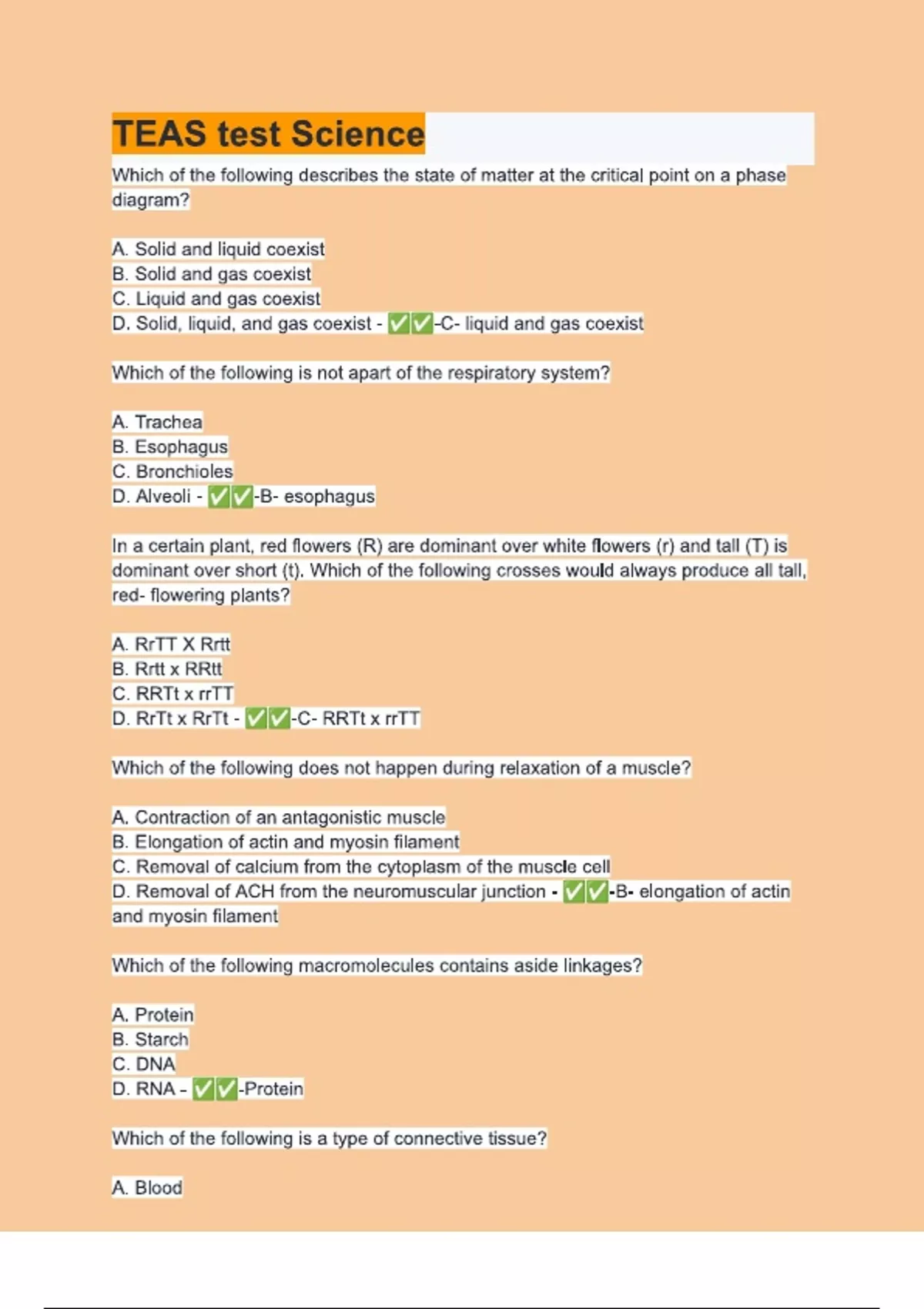 TEAS test Science

Which of the following describes the state of matter at the critical point on a phase diagram?

A. Solid and liquid coexist
B. Solid and gas coexist
C. Liquid and gas coexist
D. Solid, liquid, and gas coexist - ✅✅-C- liquid and gas coexist

Which of the following is not apart of the respiratory system?

A. Trachea
B. Esophagus
C. Bronchioles
D. Alveoli - ✅✅-B- esophagus

In a certain plant, red flowers (R) are dominant over white flowers (r) and tall (T) is dominant over short (t). Which of the following crosses would always produce all tall, red- flowering plants?

A. RrTT X Rrtt
B. Rrtt x RRtt
C. RRTt x rrTT
D. RrTt x RrTt - ✅✅-C- RRTt x rrTT

Which of the following does not happen during relaxation of a muscle?

A. Contraction of an antagonistic muscle
B. Elongation of actin and myosin filament
C. Removal of calcium from the cytoplasm of the muscle cell
D. Removal of ACH from the neuromuscular junction - ✅✅-B- elongation of actin and myosin filament

Which of the following macromolecules contains aside linkages?

A. Protein
B. Starch
C. DNA
D. RNA - ✅✅-Protein

Which of the following is a type of connective tissue?

A. Blood